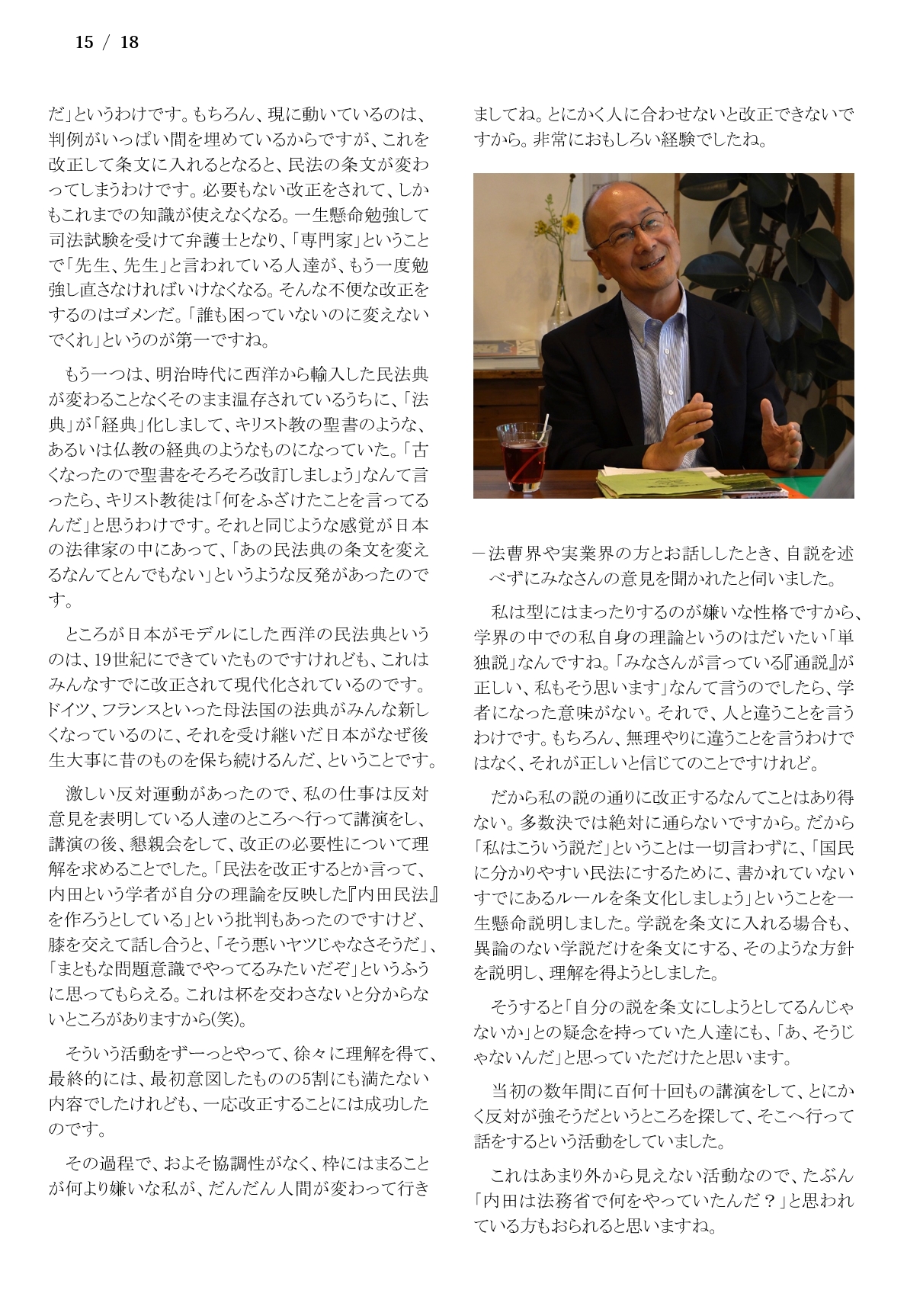 15 / 18

だ」というわけです。もちろん、現に動いているのは、判例がいっぱい間を埋めているからですが、これを改正して条文に入れるとなると、民法の条文が変わってしまうわけです。必要もない改正をされて、しかもこれまでの知識が使えなくなる。一生懸命勉強して司法試験を受けて弁護士となり、「専門家」ということで「先生、先生」と言われている人達が、もう一度勉強し直さなければいけなくなる。そんな不便な改正をするのはゴメンだ。「誰も困っていないのに変えないでくれ」というのが第一ですね。

もう一つは、明治時代に西洋から輸入した民法典が変わることなくそのまま温存されているうちに、「法典」が「経典」化しまして、キリスト教の聖書のような、あるいは仏教の経典のようなものになっていた。「古くなったので聖書をそろそろ改訂しましょう」なんて言ったら、キリスト教徒は「何をふざけたことを言ってるんだ」と思うわけです。それと同じような感覚が日本の法律家の中にあって、「あの民法典の条文を変えるなんてとんでもない」というような反発があったのです。

ところが日本がモデルにした西洋の民法典というのは、19世紀にできていたものですけれども、これはみんなすでに改正されて現代化されているのです。ドイツ、フランスといった母法国の法典がみんな新しくなっているのに、それを受け継いだ日本がなぜ後生大事に昔のものを保ち続けるんだ、ということです。

激しい反対運動があったので、私の仕事は反対意見を表明している人達のところへ行って講演をし、講演の後、懇親会をして、改正の必要性について理解を求めることでした。「民法を改正するとか言って、内田という学者が自分の理論を反映した『内田民法』を作ろうとしている」という批判もあったのですけど、膝を交えて話し合うと、「そう悪いヤツじゃなさそうだ」、「まともな問題意識でやってるみたいだぞ」というふうに思ってもらえる。これは杯を交わさないと分からないところがありますから(笑)。

そういう活動をずーっとやって、徐々に理解を得て、最終的には、最初意図したものの5割にも満たない内容でしたけれども、一応改正することには成功したのです。

その過程で、およそ協調性がなく、枠にはまることが何より嫌いな私が、だんだん人間が変わって行きましてね。とにかく人に合わせないと改正できないですから。非常におもしろい経験でしたね。

－法曹界や実業界の方とお話ししたとき、自説を述べずにみなさんの意見を聞かれたと伺いました。

私は型にはまったりするのが嫌いな性格ですから、学界の中での私自身の理論というのはだいたい「単独説」なんですね。「みなさんが言っている『通説』が正しい、私もそう思います」なんて言うのでしたら、学者になった意味がない。それで、人と違うことを言うわけです。もちろん、無理やりに違うことを言うわけではなく、それが正しいと信じてのことですけれど。

だから私の説の通りに改正するなんてことはあり得ない。多数決では絶対に通らないですから。だから「私はこういう説だ」ということは一切言わずに、「国民に分かりやすい民法にするために、書かれていないすでにあるルールを条文化しましょう」ということを一生懸命説明しました。学説を条文に入れる場合も、異論のない学説だけを条文にする、そのような方針を説明し、理解を得ようとしました。

そうすると「自分の説を条文にしようとしてるんじゃないか」との疑念を持っていた人達にも、「あ、そうじゃないんだ」と思っていただけたと思います。

当初の数年間に百何十回もの講演をして、とにかく反対が強そうだというところを探して、そこへ行って話をするという活動をしていました。

これはあまり外から見えない活動なので、たぶん「内田は法務省で何をやっていたんだ？」と思われている方もおられると思いますね。